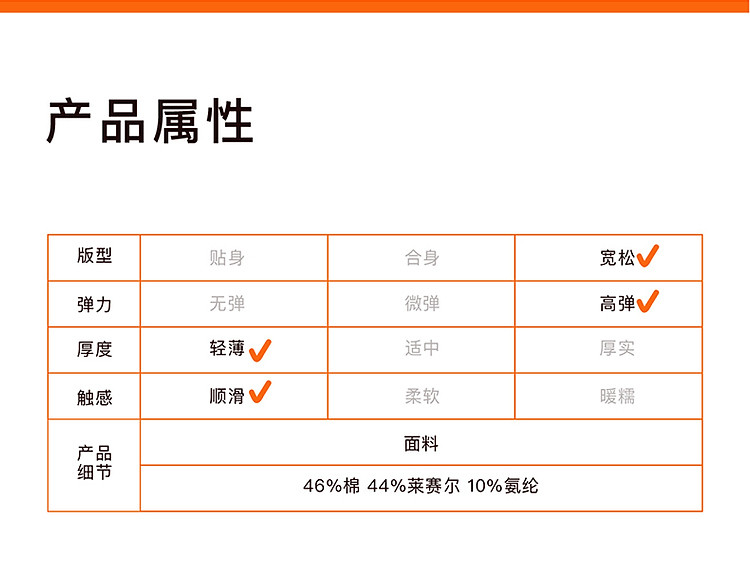 产品属性

| 版型 | 贴身 | 合身 | 宽松✓ |
|---|---|---|---|
| 弹力 | 无弹 | 微弹 | 高弹✓ |
| 厚度 | 轻薄✓ | 适中 | 厚实 |
| 触感 | 顺滑✓ | 柔软 | 暖糯 |
| 产品细节 | 面料 | | |
| | 46%棉 44%莱赛尔 10%氨纶 | | |